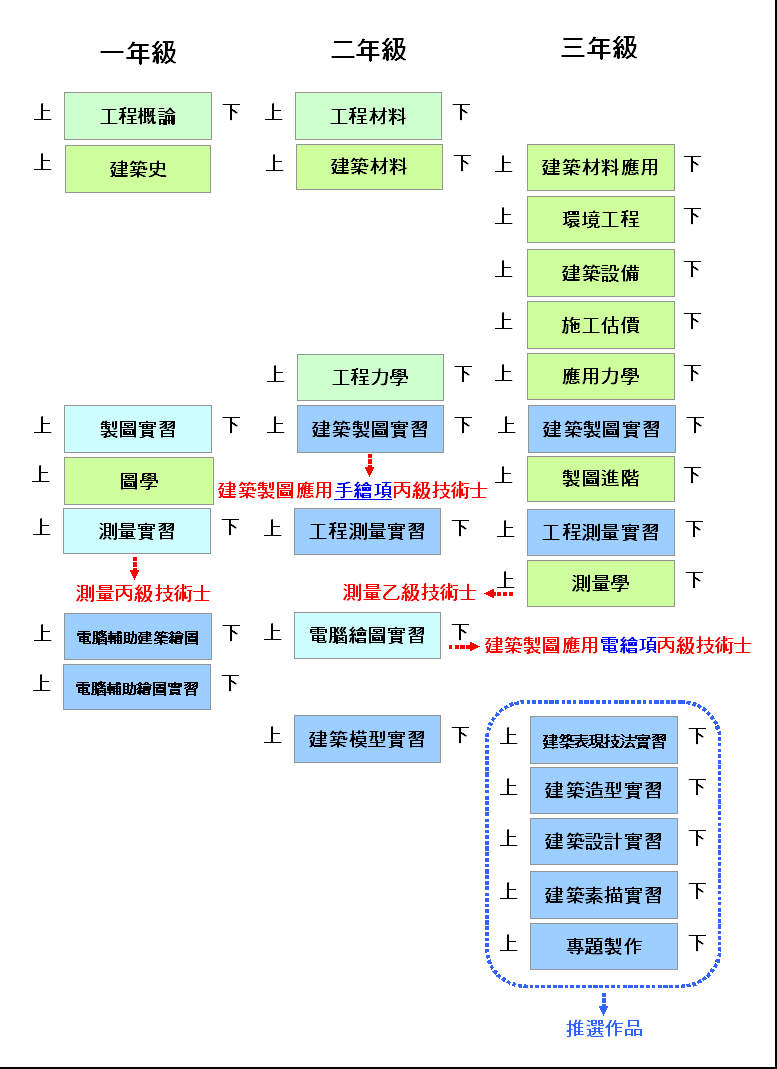 一年級

上 工程概論 下
上 建築史
上 製圖實習 下
上 圖學
上 測量實習 下
測量丙級技術士
上 電腦輔助建築繪圖 下
上 電腦輔助繪圖實習 下

二年級

上 工程材料 下
上 建築材料 下
上 工程力學 下
上 建築製圖實習 下
建築製圖應用手繪項丙級技術士
上 工程測量實習 下
測量乙級技術士
上 電腦繪圖實習 下
建築製圖應用電繪項丙級技術士
上 建築模型實習 下

三年級

上 建築材料應用 下
上 環境工程 下
上 建築設備 下
上 施工估價 下
上 應用力學 下
上 建築製圖實習 下
上 製圖進階 下
上 工程測量實習 下
上 測量學 下
上 建築表現技法實習 下
上 建築造型實習 下
上 建築設計實習 下
上 建築素描實習 下
上 專題製作 下
推選作品